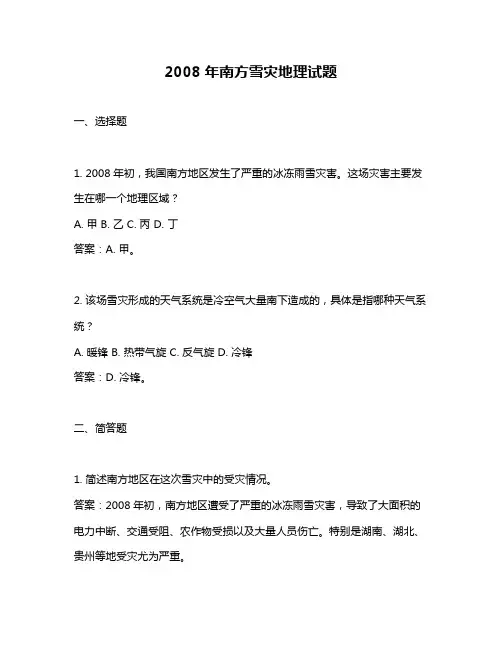 2008 年南方雪灾地理试题

一、选择题

1. 2008 年初，我国南方地区发生了严重的冰冻雨雪灾害。这场灾害主要发生在哪一个地理区域？

A. 甲 B. 乙 C. 丙 D. 丁

答案：A. 甲。

2. 该场雪灾形成的天气系统是冷空气大量南下造成的，具体是指哪种天气系统？

A. 暖锋 B. 热带气旋 C. 反气旋 D. 冷锋

答案：D. 冷锋。

二、简答题

1. 简述南方地区在这次雪灾中的受灾情况。

答案：2008 年初，南方地区遭受了严重的冰冻雨雪灾害，导致了大面积的电力中断、交通受阻、农作物受损以及大量人员伤亡。特别是湖南、湖北、贵州等地受灾尤为严重。